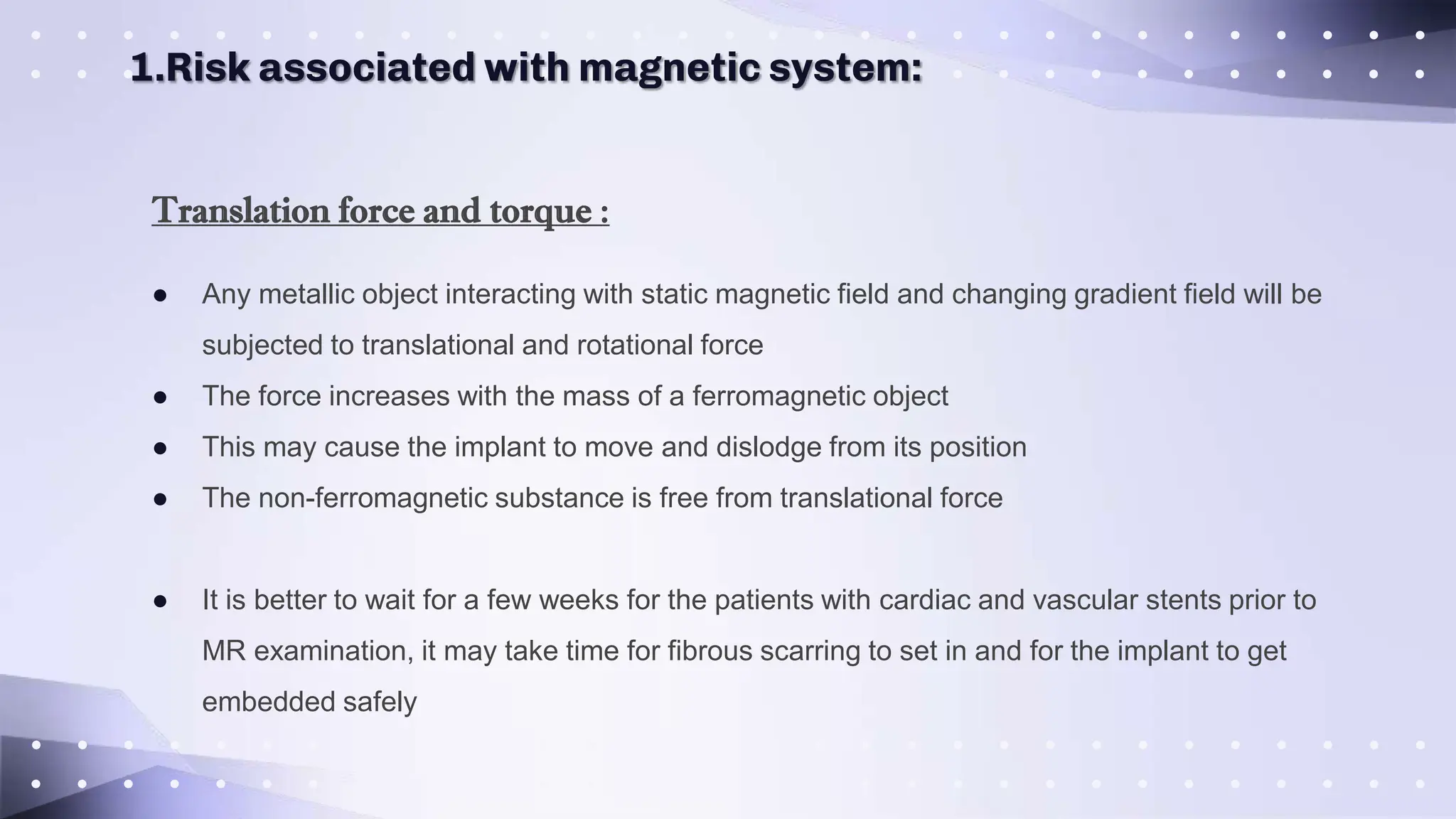 1.Risk associated with magnetic system:

Translation force and torque :

• Any metallic object interacting with static magnetic field and changing gradient field will be subjected to translational and rotational force
• The force increases with the mass of a ferromagnetic object
• This may cause the implant to move and dislodge from its position
• The non-ferromagnetic substance is free from translational force

• It is better to wait for a few weeks for the patients with cardiac and vascular stents prior to MR examination, it may take time for fibrous scarring to set in and for the implant to get embedded safely